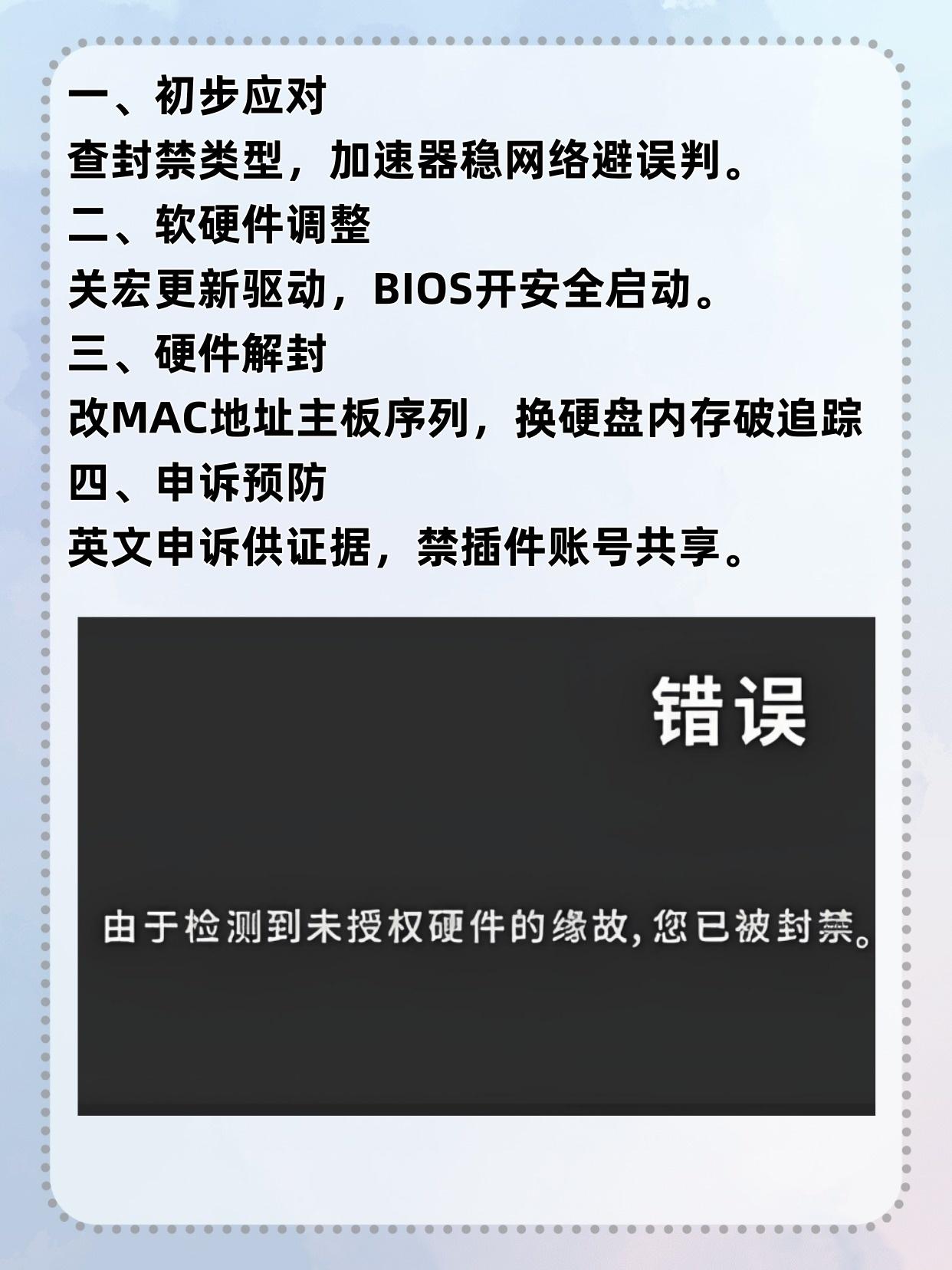 一、初步应对
查封禁类型，加速器稳网络避误判。
二、软硬件调整
关宏更新驱动，BIOS开安全启动。
三、硬件解封
改MAC地址主板序列，换硬盘内存破追踪
四、申诉预防
英文申诉供证据，禁插件账号共享。

错误

由于检测到未授权硬件的缘故，您已被封禁。